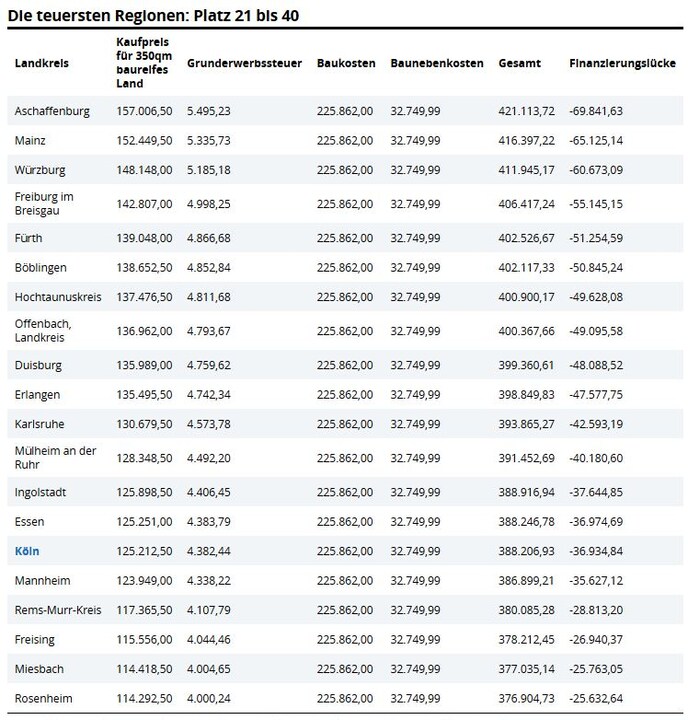 Die teuersten Regionen: Platz 21 bis 40

| Landkreis | Kaufpreis für 350qm baureifes Land | Grunderwerbssteuer | Baukosten | Baunebenkosten | Gesamt | Finanzierungslücke |
|---|---|---|---|---|---|---|
| Aschaffenburg | 157.006,50 | 5.495,23 | 225.862,00 | 32.749,99 | 421.113,72 | -69.841,63 |
| Mainz | 152.449,50 | 5.335,73 | 225.862,00 | 32.749,99 | 416.397,22 | -65.125,14 |
| Würzburg | 148.148,00 | 5.185,18 | 225.862,00 | 32.749,99 | 411.945,17 | -60.673,09 |
| Freiburg im Breisgau | 142.807,00 | 4.998,25 | 225.862,00 | 32.749,99 | 406.417,24 | -55.145,15 |
| Fürth | 139.048,00 | 4.866,68 | 225.862,00 | 32.749,99 | 402.526,67 | -51.254,59 |
| Böblingen | 138.652,50 | 4.852,84 | 225.862,00 | 32.749,99 | 402.117,33 | -50.845,24 |
| Hochtaunuskreis | 137.476,50 | 4.811,68 | 225.862,00 | 32.749,99 | 400.900,17 | -49.628,08 |
| Offenbach, Landkreis | 136.962,00 | 4.793,67 | 225.862,00 | 32.749,99 | 400.367,66 | -49.095,58 |
| Duisburg | 135.989,00 | 4.759,62 | 225.862,00 | 32.749,99 | 399.360,61 | -48.088,52 |
| Erlangen | 135.495,50 | 4.742,34 | 225.862,00 | 32.749,99 | 398.849,83 | -47.577,75 |
| Karlsruhe | 130.679,50 | 4.573,78 | 225.862,00 | 32.749,99 | 393.865,27 | -42.593,19 |
| Mülheim an der Ruhr | 128.348,50 | 4.492,20 | 225.862,00 | 32.749,99 | 391.452,69 | -40.180,60 |
| Ingolstadt | 125.898,50 | 4.406,45 | 225.862,00 | 32.749,99 | 388.916,94 | -37.644,85 |
| Essen | 125.251,00 | 4.383,79 | 225.862,00 | 32.749,99 | 388.246,78 | -36.974,69 |
| Köln | 125.212,50 | 4.382,44 | 225.862,00 | 32.749,99 | 388.206,93 | -36.934,84 |
| Mannheim | 123.949,00 | 4.338,22 | 225.862,00 | 32.749,99 | 386.899,21 | -35.627,12 |
| Rems-Murr-Kreis | 117.365,50 | 4.107,79 | 225.862,00 | 32.749,99 | 380.085,28 | -28.813,20 |
| Freising | 115.556,00 | 4.044,46 | 225.862,00 | 32.749,99 | 378.212,45 | -26.940,37 |
| Miesbach | 114.418,50 | 4.004,65 | 225.862,00 | 32.749,99 | 377.035,14 | -25.763,05 |
| Rosenheim | 114.292,50 | 4.000,24 | 225.862,00 | 32.749,99 | 376.904,73 | -25.632,64 |